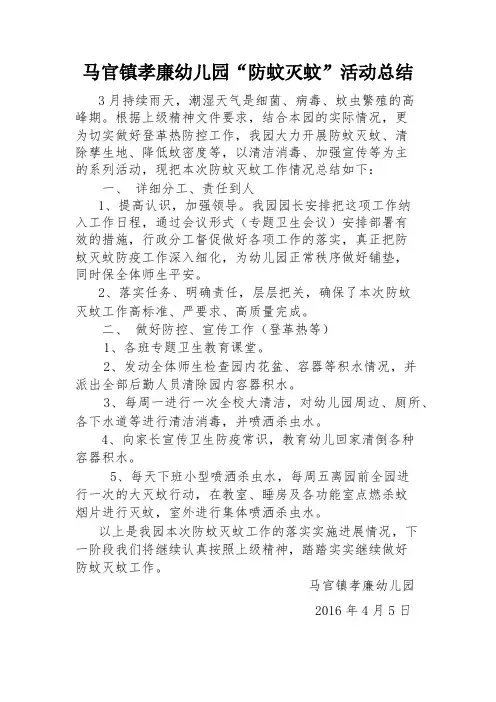 马官镇孝廉幼儿园“防蚊灭蚊”活动总结

3月持续雨天，潮湿天气是细菌、病毒、蚊虫繁殖的高峰期。根据上级精神文件要求，结合本园的实际情况，更为切实做好登革热防控工作，我园大力开展防蚊灭蚊、清除孳生地、降低蚊密度等，以清洁消毒、加强宣传等为主的系列活动，现把本次防蚊灭蚊工作情况总结如下：

一、 详细分工、责任到人

1、提高认识，加强领导。我园园长安排把这项工作纳入工作日程，通过会议形式（专题卫生会议）安排部署有效的措施，行政分工督促做好各项工作的落实，真正把防蚊灭蚊防疫工作深入细化，为幼儿园正常秩序做好铺垫，同时保全体师生平安。

2、落实任务、明确责任，层层把关，确保了本次防蚊灭蚊工作高标准、严要求、高质量完成。

二、 做好防控、宣传工作（登革热等）

1、各班专题卫生教育课堂。

2、发动全体师生检查园内花盆、容器等积水情况，并派出全部后勤人员清除园内容器积水。

3、每周一进行一次全校大清洁，对幼儿园周边、厕所、各下水道等进行清洁消毒，并喷洒杀虫水。

4、向家长宣传卫生防疫常识，教育幼儿回家清倒各种容器积水。

5、每天下班小型喷洒杀虫水，每周五离园前全园进行一次的大灭蚊行动，在教室、睡房及各功能室点燃杀蚊烟片进行灭蚊，室外进行集体喷洒杀虫水。

以上是我园本次防蚊灭蚊工作的落实实施进展情况，下一阶段我们将继续认真按照上级精神，踏踏实实继续做好防蚊灭蚊工作。

马官镇孝廉幼儿园

2016年4月5日